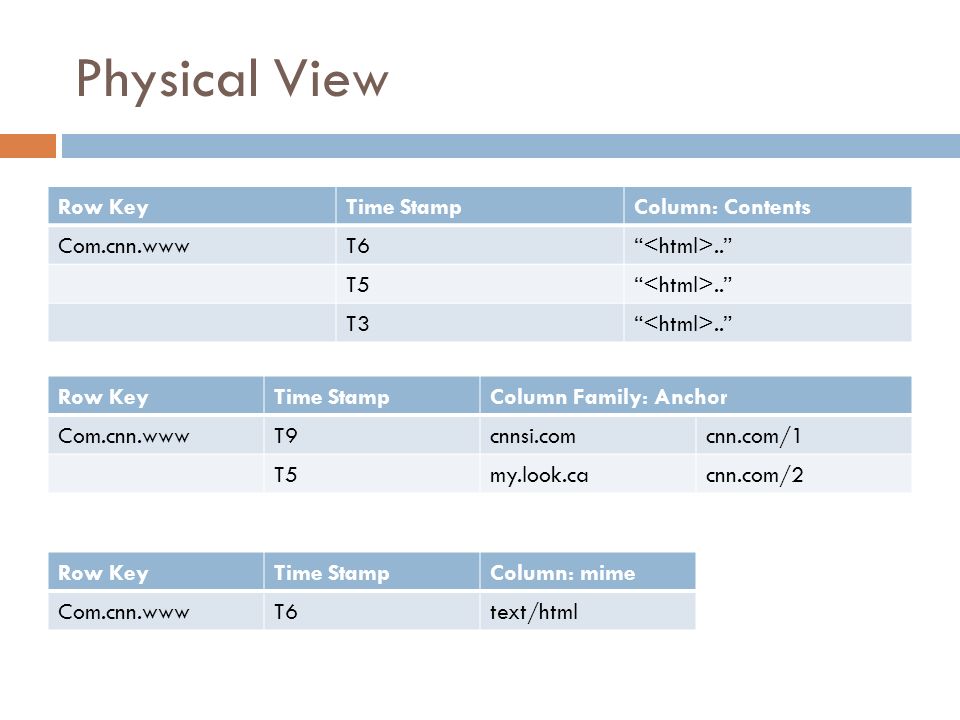 Physical View

| Row Key | Time Stamp | Column: Contents |
|---|---|---|
| Com.cnn.www | T6 | “<html>..” |
| | T5 | “<html>..” |
| | T3 | “<html>..” |

| Row Key | Time Stamp | Column Family: Anchor | |
|---|---|---|---|
| Com.cnn.www | T9 | cnnsi.com | cnn.com/1 |
| | T5 | my.look.ca | cnn.com/2 |

| Row Key | Time Stamp | Column: mime |
|---|---|---|
| Com.cnn.www | T6 | text/html |